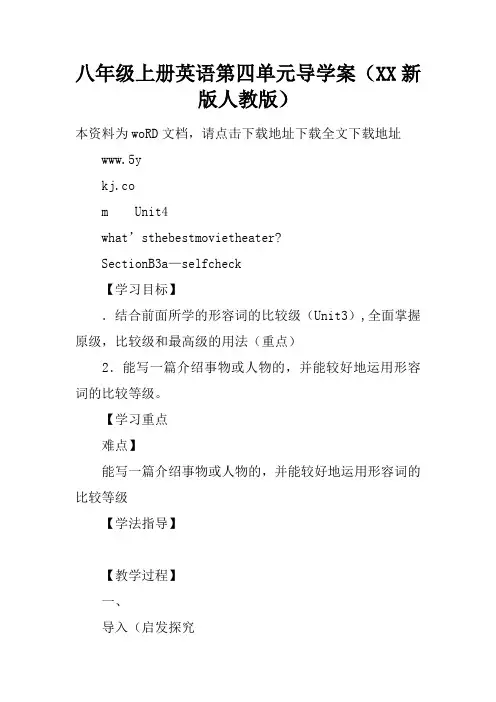 八年级上册英语第四单元导学案（XX新版人教版）

本资料为woRD文档，请点击下载地址下载全文下载地址

www.5y

kj.co

m　Unit4

what’sthebestmovietheater?

SectionB3a—selfcheck

【学习目标】

．结合前面所学的形容词的比较级（Unit3），全面掌握原级，比较级和最高级的用法（重点）

2．能写一篇介绍事物或人物的，并能较好地运用形容词的比较等级。

【学习重点

难点】

能写一篇介绍事物或人物的，并能较好地运用形容词的比较等级

【学法指导】

【教学过程】

一、

导入（启发探究